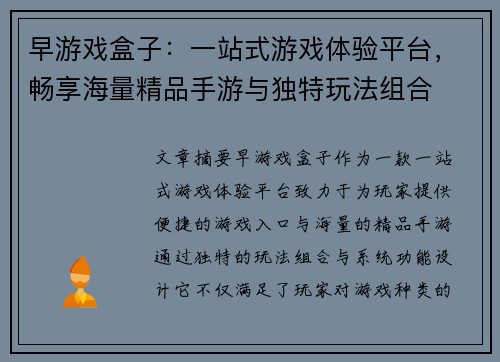 早游戏盒子：一站式游戏体验平台，畅享海量精品手游与独特玩法组合

文章摘要早游戏盒子作为一款一站式游戏体验平台致力于为玩家提供便捷的游戏入口与海量的精品手游通过独特的玩法组合与系统功能设计它不仅满足了玩家对游戏种类的